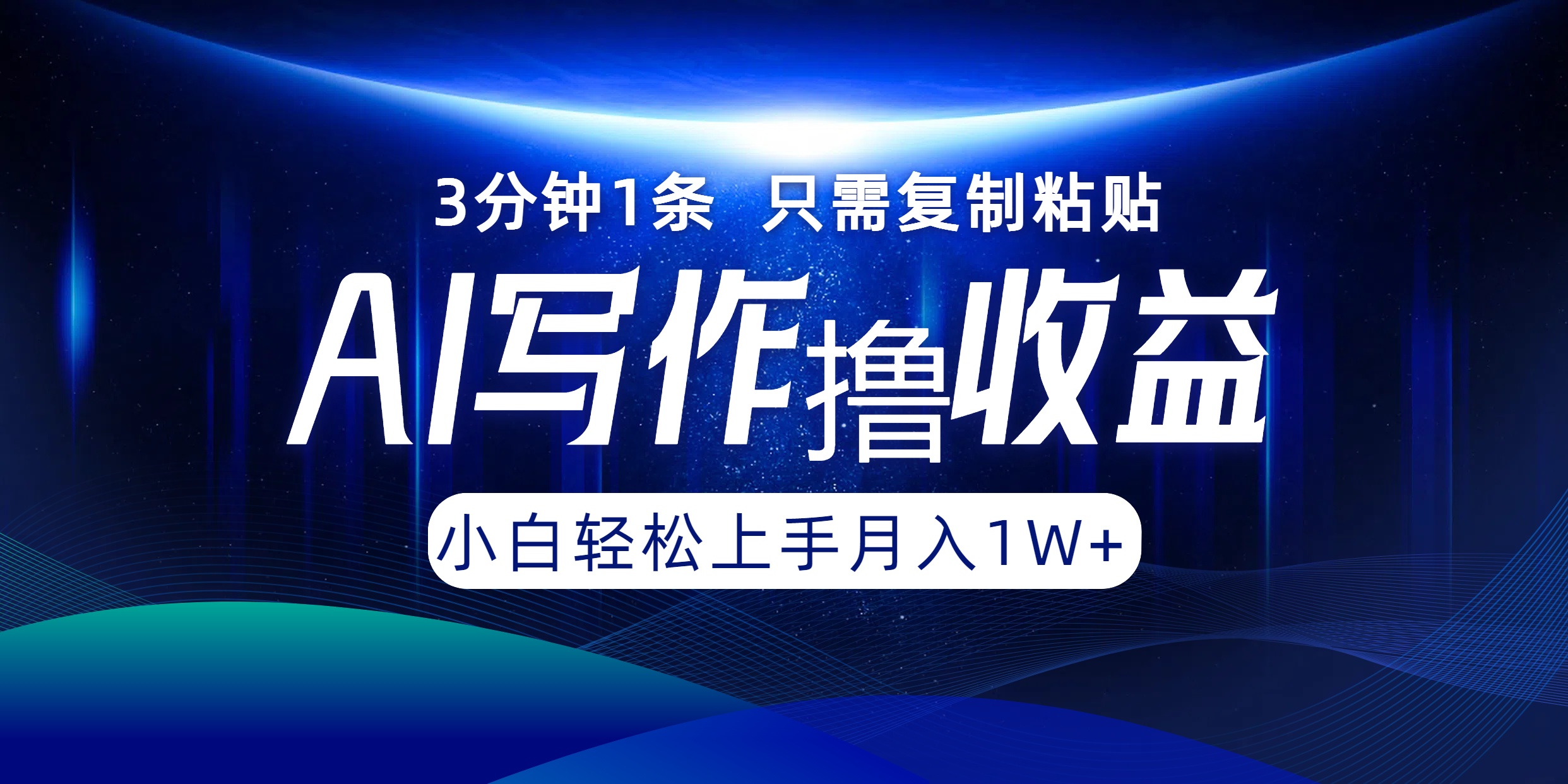 3分钟1条 只需复制粘贴

AI写作撸收益

小白轻松上手月入1W+